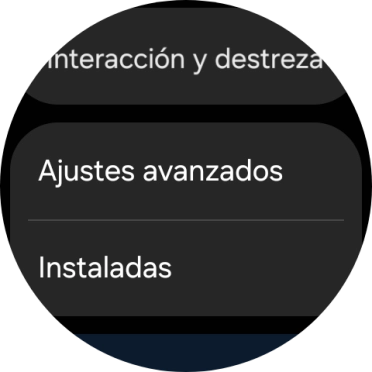 Interacción y destreza

Ajustes avanzados

Instaladas